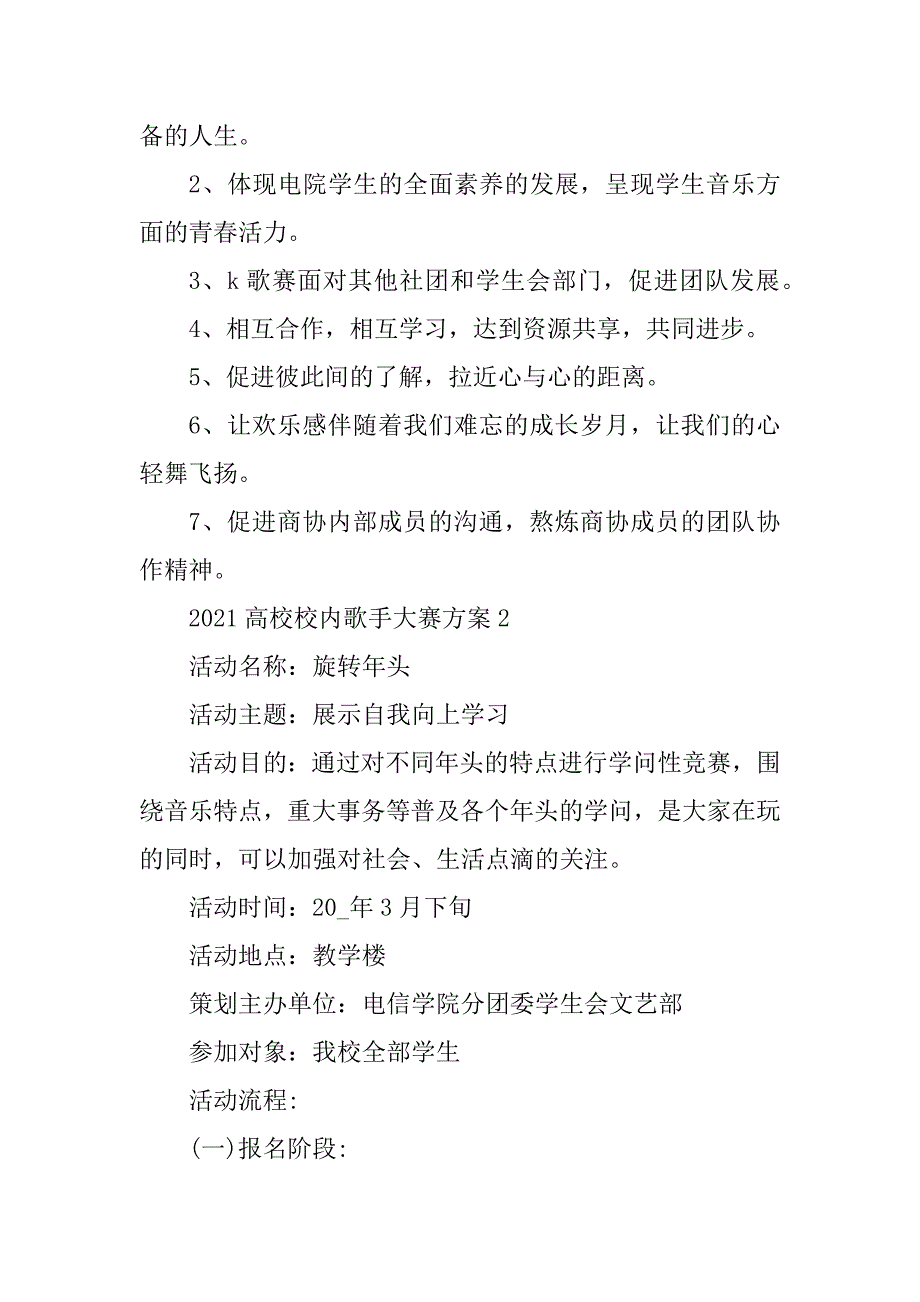 备的人生。

2、体现电院学生的全面素养的发展，呈现学生音乐方面的青春活力。

3、k 歌赛面对其他社团和学生会部门，促进团队发展。

4、相互合作，相互学习，达到资源共享，共同进步。

5、促进彼此间的了解，拉近心与心的距离。

6、让欢乐感伴随着我们难忘的成长岁月，让我们的心轻舞飞扬。

7、促进商协内部成员的沟通，熬炼商协成员的团队协作精神。

2021 高校校内歌手大赛方案 2

活动名称：旋转年头

活动主题：展示自我向上学习

活动目的：通过对不同年头的特点进行学问性竞赛，围绕音乐特点，重大事务等普及各个年头的学问，是大家在玩的同时，可以加强对社会、生活点滴的关注。

活动时间：20_年 3 月下旬

活动地点：教学楼

策划主办单位：电信学院分团委学生会文艺部

参加对象：我校全部学生

活动流程:

(一)报名阶段: